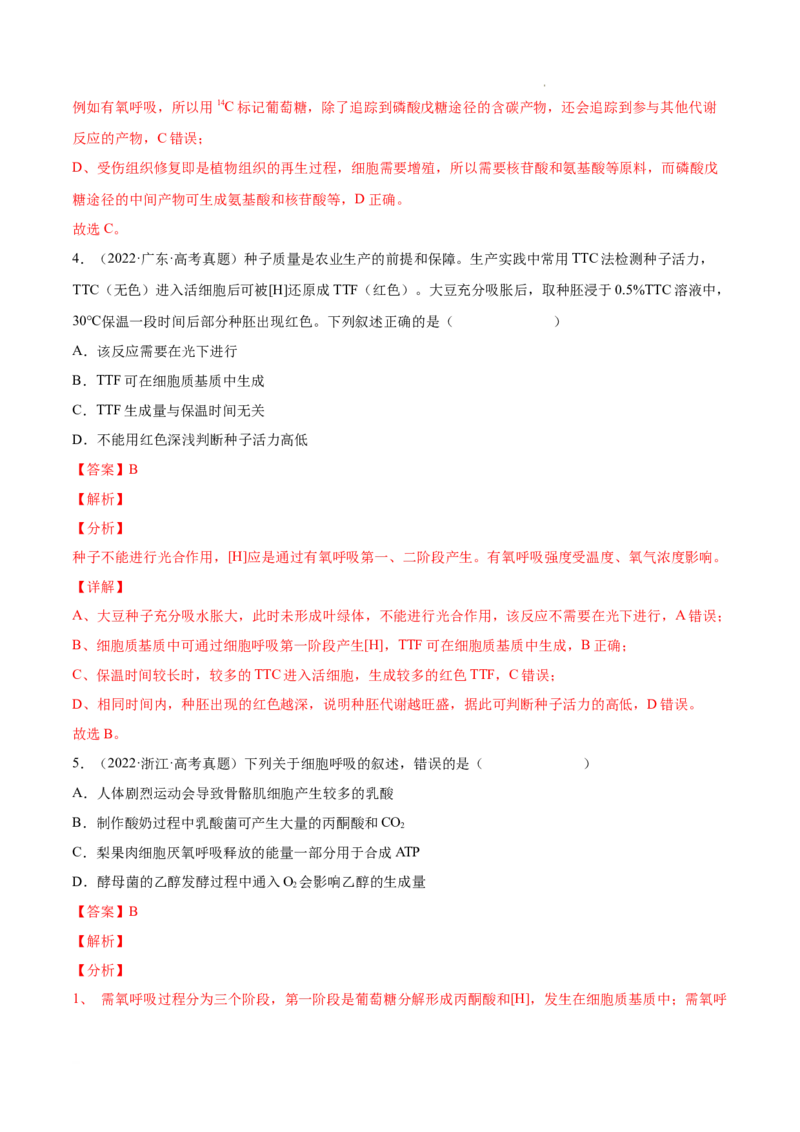 例如有氧呼吸，所以用$^{14}C$标记葡萄糖，除了追踪到磷酸戊糖途径的含碳产物，还会追踪到参与其他代谢反应的产物，C错误；

D、受伤组织修复即是植物组织的再生过程，细胞需要增殖，所以需要核苷酸和氨基酸等原料，而磷酸戊糖途径的中间产物可生成氨基酸和核苷酸等，D正确。

故选C。

4．（2022·广东·高考真题）种子质量是农业生产的前提和保障。生产实践中常用TTC法检测种子活力，TTC（无色）进入活细胞后可被[H]还原成TTF（红色）。大豆充分吸胀后，取种胚浸于0.5%TTC溶液中，30℃保温一段时间后部分种胚出现红色。下列叙述正确的是（　　）

A．该反应需要在光下进行

B．TTF可在细胞质基质中生成

C．TTF生成量与保温时间无关

D．不能用红色深浅判断种子活力高低

【答案】B

【解析】

【分析】

种子不能进行光合作用，[H]应是通过有氧呼吸第一、二阶段产生。有氧呼吸强度受温度、氧气浓度影响。

【详解】

A、大豆种子充分吸水胀大，此时未形成叶绿体，不能进行光合作用，该反应不需要在光下进行，A错误；

B、细胞质基质中可通过细胞呼吸第一阶段产生[H]，TTF可在细胞质基质中生成，B正确；

C、保温时间较长时，较多的TTC进入活细胞，生成较多的红色TTF，C错误；

D、相同时间内，种胚出现的红色越深，说明种胚代谢越旺盛，据此可判断种子活力的高低，D错误。

故选B。

5．（2022·浙江·高考真题）下列关于细胞呼吸的叙述，错误的是（　　）

A．人体剧烈运动会导致骨骼肌细胞产生较多的乳酸

B．制作酸奶过程中乳酸菌可产生大量的丙酮酸和$CO_2$

C．梨果肉细胞厌氧呼吸释放的能量一部分用于合成ATP

D．酵母菌的乙醇发酵过程中通入$O_2$会影响乙醇的生成量

【答案】B

【解析】

【分析】

1、需氧呼吸过程分为三个阶段，第一阶段是葡萄糖分解形成丙酮酸和[H]，发生在细胞质基质中；需氧呼